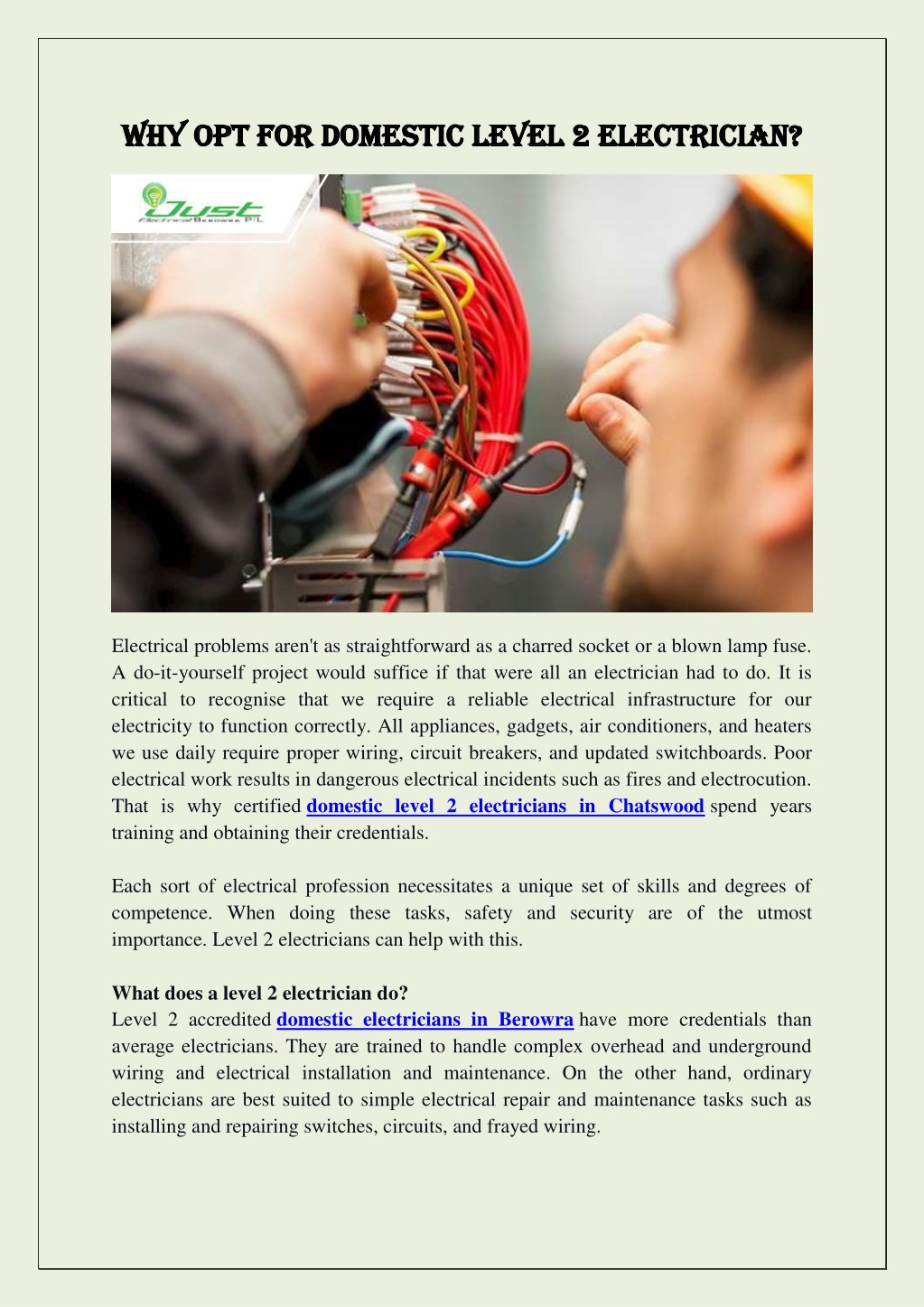 WHY OPT FOR DOMESTIC LEVEL 2 ELECTRICIAN?

Just
Electrical Berowra P/L

Electrical problems aren't as straightforward as a charred socket or a blown lamp fuse. A do-it-yourself project would suffice if that were all an electrician had to do. It is critical to recognise that we require a reliable electrical infrastructure for our electricity to function correctly. All appliances, gadgets, air conditioners, and heaters we use daily require proper wiring, circuit breakers, and updated switchboards. Poor electrical work results in dangerous electrical incidents such as fires and electrocution. That is why certified domestic level 2 electricians in Chatswood spend years training and obtaining their credentials.

Each sort of electrical profession necessitates a unique set of skills and degrees of competence. When doing these tasks, safety and security are of the utmost importance. Level 2 electricians can help with this.

What does a level 2 electrician do?
Level 2 accredited domestic electricians in Berowra have more credentials than average electricians. They are trained to handle complex overhead and underground wiring and electrical installation and maintenance. On the other hand, ordinary electricians are best suited to simple electrical repair and maintenance tasks such as installing and repairing switches, circuits, and frayed wiring.